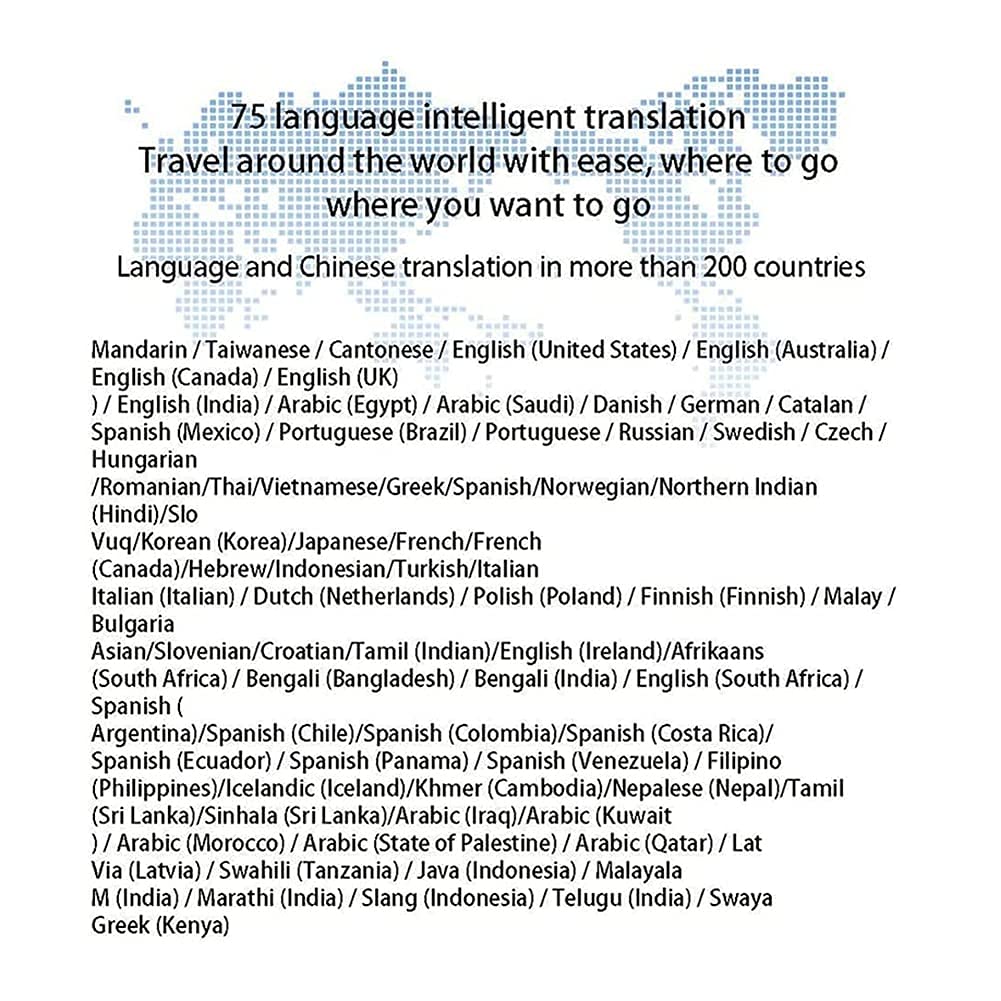 75 language intelligent translation
Travel around the world with ease, where to go where you want to go

Language and Chinese translation in more than 200 countries

Mandarin / Taiwanese / Cantonese / English (United States) / English (Australia) / English (Canada) / English (UK)
) / English (India) / Arabic (Egypt) / Arabic (Saudi) / Danish / German / Catalan / Spanish (Mexico) / Portuguese (Brazil) / Portuguese / Russian / Swedish / Czech / Hungarian
/Romanian/Thai/Vietnamese/Greek/Spanish/Norwegian/Northern Indian (Hindi)/Slo
Vuq/Korean (Korea)/Japanese/French/French (Canada)/Hebrew/Indonesian/Turkish/Italian
Italian (Italian) / Dutch (Netherlands) / Polish (Poland) / Finnish (Finnish) / Malay / Bulgaria
Asian/Slovenian/Croatian/Tamil (Indian)/English (Ireland)/Afrikaans (South Africa) / Bengali (Bangladesh) / Bengali (India) / English (South Africa) / Spanish (
Argentina)/Spanish (Chile)/Spanish (Colombia)/Spanish (Costa Rica)/ Spanish (Ecuador) / Spanish (Panama) / Spanish (Venezuela) / Filipino (Philippines)/Icelandic (Iceland)/Khmer (Cambodia)/Nepalese (Nepal)/Tamil (Sri Lanka)/Sinhala (Sri Lanka)/Arabic (Iraq)/Arabic (Kuwait
) / Arabic (Morocco) / Arabic (State of Palestine) / Arabic (Qatar) / Lat
Via (Latvia) / Swahili (Tanzania) / Java (Indonesia) / Malayala
M (India) / Marathi (India) / Slang (Indonesia) / Telugu (India) / Swaya
Greek (Kenya)